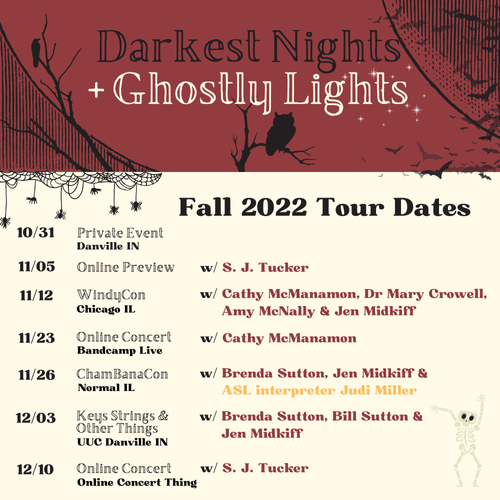 Darkest Nights
+ Ghostly Lights

Fall 2022 Tour Dates

10/31 Private Event
Danville IN

11/05 Online Preview w/ S. J. Tucker

11/12 WindyCon
Chicago IL
w/ Cathy McManamon, Dr Mary Crowell, Amy McNally & Jen Midkiff

11/23 Online Concert
Bandcamp Live
w/ Cathy McManamon

11/26 ChamBanaCon
Normal IL
w/ Brenda Sutton, Jen Midkiff & ASL interpreter Judi Miller

12/03 Keys Strings & Other Things
UUC Danville IN
w/ Brenda Sutton, Bill Sutton & Jen Midkiff

12/10 Online Concert
Online Concert Thing
w/ S. J. Tucker